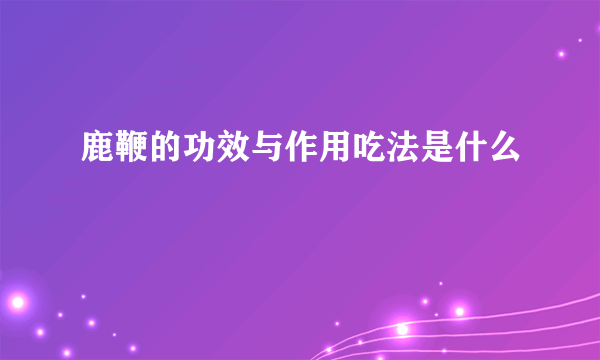 鹿鞭的功效与作用吃法是什么